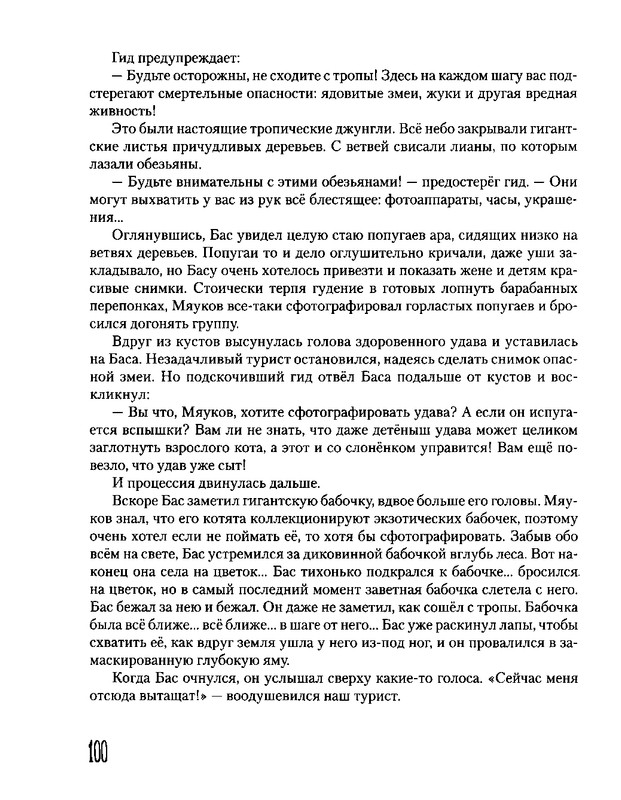 Гид предупреждает:

— Будьте осторожны, не сходите с тропы! Здесь на каждом шагу вас подстерегают смертельные опасности: ядовитые змеи, жуки и другая вредная живность!

Это были настоящие тропические джунгли. Всё небо закрывали гигантские листья причудливых деревьев. С ветвей свисали лианы, по которым лазали обезьяны.

— Будьте внимательны с этими обезьянами! — предостерёг гид. — Они могут выхватить у вас из рук всё блестящее: фотоаппараты, часы, украшения...

Оглянувшись, Бас увидел целую стаю попугаев ара, сидящих низко на ветвях деревьев. Попугаи то и дело оглушительно кричали, даже уши закладывало, но Басу очень хотелось привезти и показать жене и детям красивые снимки. Стоически терпя гудение в готовых лопнуть барабанных перепонках, Мяуков все-таки сфотографировал горластых попугаев и бросился догонять группу.

Вдруг из кустов высунулась голова здоровенного удава и уставилась на Баса. Незадачливый турист остановился, надеясь сделать снимок опасной змеи. Но подскочивший гид отвёл Баса подальше от кустов и воскликнул:

— Вы что, Мяуков, хотите сфотографировать удава? А если он испугается вспышки? Вам ли не знать, что даже детёныш удава может целиком заглотнуть взрослого кота, а этот и со слонёнком управится! Вам ещё повезло, что удав уже сыт!

И процессия двинулась дальше.

Вскоре Бас заметил гигантскую бабочку, вдвое больше его головы. Мяуков знал, что его котята коллекционируют экзотических бабочек, поэтому очень хотел если не поймать её, то хотя бы сфотографировать. Забыв обо всём на свете, Бас устремился за диковинной бабочкой вглубь леса. Вот наконец она села на цветок... Бас тихонько подкрался к бабочке... бросился на цветок, но в самый последний момент заветная бабочка слетела с него. Бас бежал за нею и бежал. Он даже не заметил, как сошёл с тропы. Бабочка была всё ближе... всё ближе... в шаге от него... Бас уже раскинул лапы, чтобы схватить её, как вдруг земля ушла у него из-под ног, и он провалился в замаскированную глубокую яму.

Когда Бас очнулся, он услышал сверху какие-то голоса. «Сейчас меня отсюда вытащат!» — воодушевился наш турист.

100